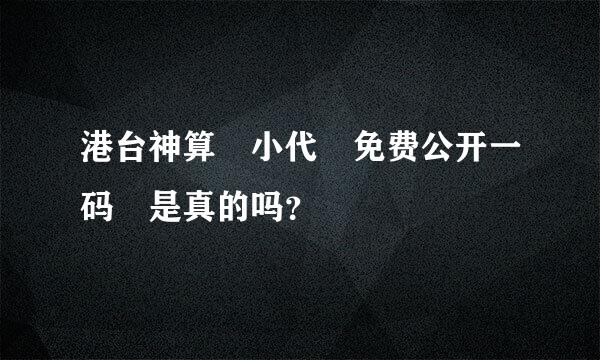 港台神算 小代 免费公开一码 是真的吗?